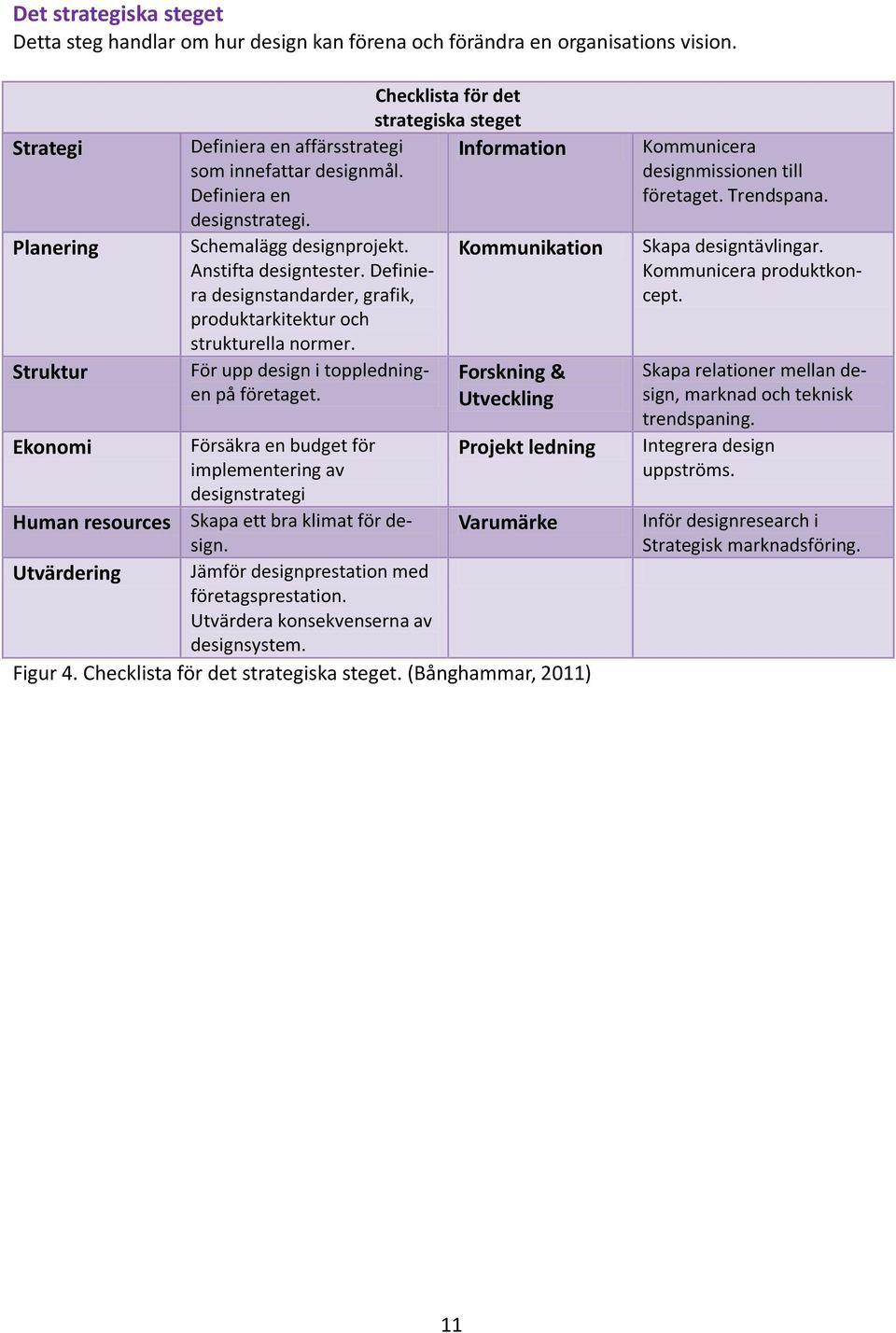 Det strategiska steget
Detta steg handlar om hur design kan förena och förändra en organisations vision.

| Checklista för det strategiska steget | | | |
|---|---|---|---|
| Strategi | Definiera en affärsstrategi som innefattar designmål. Definiera en designstrategi. | Information | Kommunicera designmissionen till företaget. Trendspana. |
| Planering | Schemalägg designprojekt. Anstifta designtester. Definiera designstandarder, grafik, produktarkitektur och strukturella normer. | Kommunikation | Skapa designtävlingar. Kommunicera produktkoncept. |
| Struktur | För upp design i toppledningen på företaget. | Forskning & Utveckling | Skapa relationer mellan design, marknad och teknisk trendspaning. |
| Ekonomi | Försäkra en budget för implementering av designstrategi | Projekt ledning | Integrera design uppströms. |
| Human resources | Skapa ett bra klimat för design. | Varumärke | Inför designresearch i Strategisk marknadsföring. |
| Utvärdering | Jämför designprestation med företagsprestation. Utvärdera konsekvenserna av designsystem. | | |

Figur 4. Checklista för det strategiska steget. (Bånghammar, 2011)

11